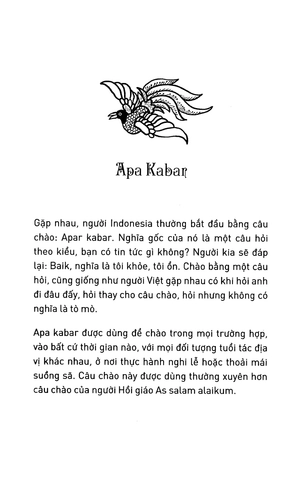 Apa Kabar

Gặp nhau, người Indonesia thường bắt đầu bằng câu chào: Apar kabar. Nghĩa gốc của nó là một câu hỏi theo kiểu, bạn có tin tức gì không? Người kia sẽ đáp lại: Baik, nghĩa là tôi khỏe, tôi ổn. Chào bằng một câu hỏi, cũng giống như người Việt gặp nhau có khi hỏi anh đi đâu đấy, hỏi thay cho câu chào, hỏi nhưng không có nghĩa là tò mò.

Apa kabar được dùng để chào trong mọi trường hợp, vào bất cứ thời gian nào, với mọi đối tượng tuổi tác địa vị khác nhau, ở nơi thực hành nghi lễ hoặc thoải mái suồng sã. Câu chào này được dùng thường xuyên hơn câu chào của người Hồi giáo As salam alaikum.